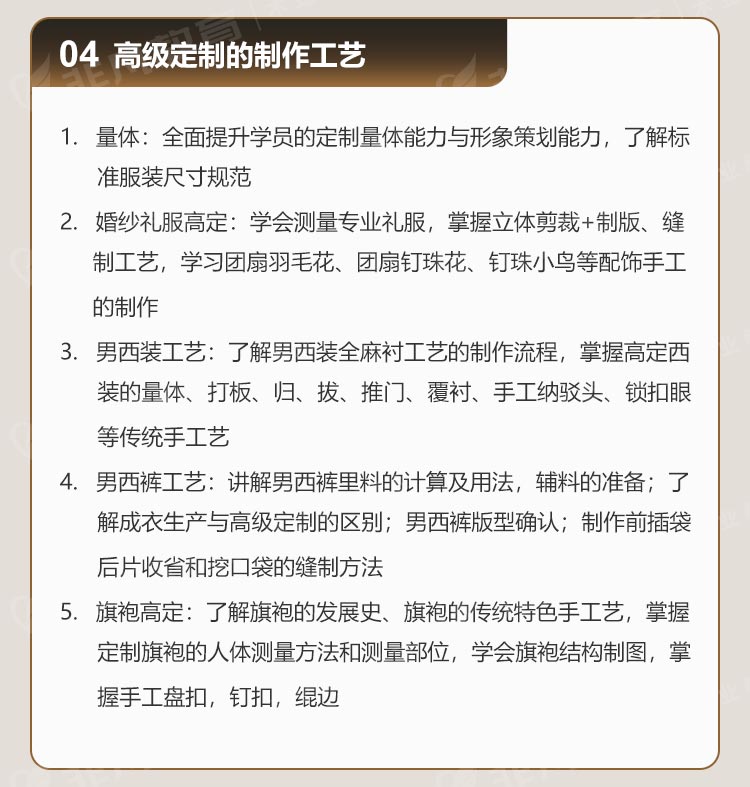 04 高级定制的制作工艺

1. 量体：全面提升学员的定制量体能力与形象策划能力，了解标准服装尺寸规范

2. 婚纱礼服高定：学会测量专业礼服，掌握立体剪裁+制版、缝制工艺，学习团扇羽毛花、团扇钉珠花、钉珠小鸟等配饰手工的制作

3. 男西装工艺：了解男西装全麻衬工艺的制作流程，掌握高定西装的量体、打板、归、拔、推门、覆衬、手工纳驳头、锁扣眼等传统手工艺

4. 男西裤工艺：讲解男西裤里料的计算及用法，辅料的准备；了解成衣生产与高级定制的区别；男西裤版型确认；制作前插袋后片收省和挖口袋的缝制方法

5. 旗袍高定：了解旗袍的发展史、旗袍的传统特色手工艺，掌握定制旗袍的人体测量方法和测量部位，学会旗袍结构制图，掌握手工盘扣，钉扣，绲边